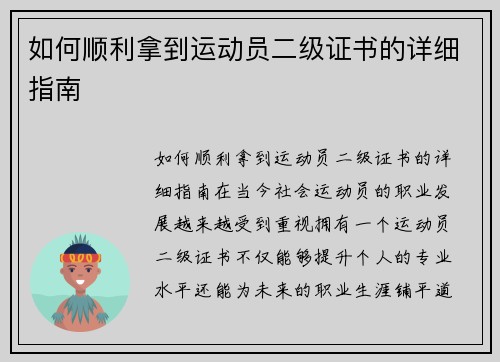 如何顺利拿到运动员二级证书的详细指南

如何顺利拿到运动员二级证书的详细指南在当今社会运动员的职业发展越来越受到重视拥有一个运动员二级证书不仅能够提升个人的专业水平还能为未来的职业生涯铺平道